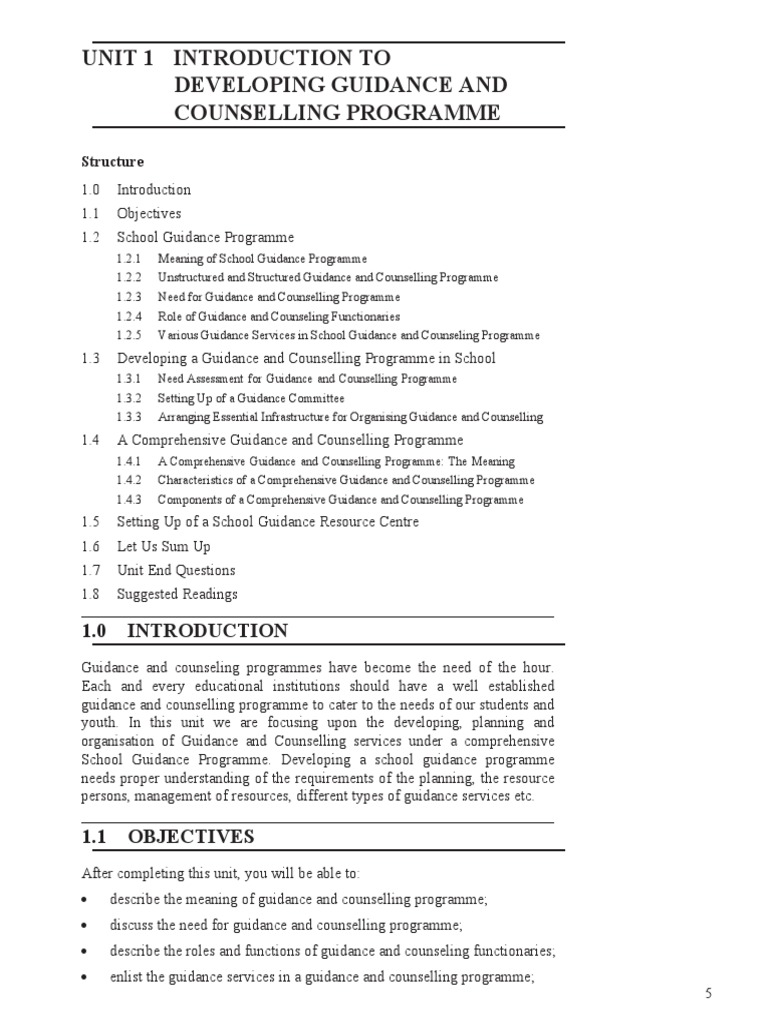 UNIT 1 INTRODUCTION TO DEVELOPING GUIDANCE AND COUNSELLING PROGRAMME

Structure

1.0 Introduction
1.1 Objectives
1.2 School Guidance Programme
1.2.1 Meaning of School Guidance Programme
1.2.2 Unstructured and Structured Guidance and Counselling Programme
1.2.3 Need for Guidance and Counselling Programme
1.2.4 Role of Guidance and Counseling Functionaries
1.2.5 Various Guidance Services in School Guidance and Counseling Programme
1.3 Developing a Guidance and Counselling Programme in School
1.3.1 Need Assessment for Guidance and Counselling Programme
1.3.2 Setting Up of a Guidance Committee
1.3.3 Arranging Essential Infrastructure for Organising Guidance and Counselling
1.4 A Comprehensive Guidance and Counselling Programme
1.4.1 A Comprehensive Guidance and Counselling Programme: The Meaning
1.4.2 Characteristics of a Comprehensive Guidance and Counselling Programme
1.4.3 Components of a Comprehensive Guidance and Counselling Programme
1.5 Setting Up of a School Guidance Resource Centre
1.6 Let Us Sum Up
1.7 Unit End Questions
1.8 Suggested Readings

1.0 INTRODUCTION

Guidance and counseling programmes have become the need of the hour. Each and every educational institutions should have a well established guidance and counselling programme to cater to the needs of our students and youth. In this unit we are focusing upon the developing, planning and organisation of Guidance and Counselling services under a comprehensive School Guidance Programme. Developing a school guidance programme needs proper understanding of the requirements of the planning, the resource persons, management of resources, different types of guidance services etc.

1.1 OBJECTIVES

After completing this unit, you will be able to:

• describe the meaning of guidance and counselling programme;
• discuss the need for guidance and counselling programme;
• describe the roles and functions of guidance and counseling functionaries;
• enlist the guidance services in a guidance and counselling programme;

5